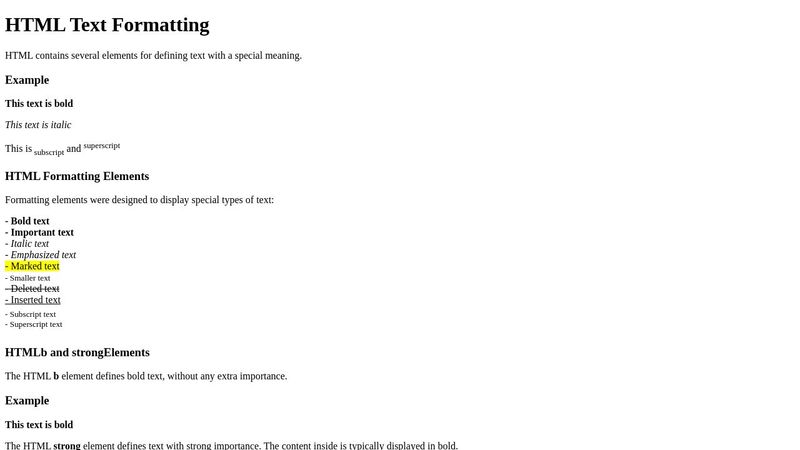 HTML Text Formatting

HTML contains several elements for defining text with a special meaning.

Example

This text is bold

This text is italic

This is subscript and superscript

HTML Formatting Elements

Formatting elements were designed to display special types of text:

- Bold text
- Important text
- Italic text
- Emphasized text
- Marked text
- Smaller text
- Deleted text
- Inserted text
- Subscript text
- Superscript text

HTMLb and strongElements

The HTML b element defines bold text, without any extra importance.

Example

This text is bold

The HTML strong element defines text with strong importance. The content inside is typically displayed in bold.